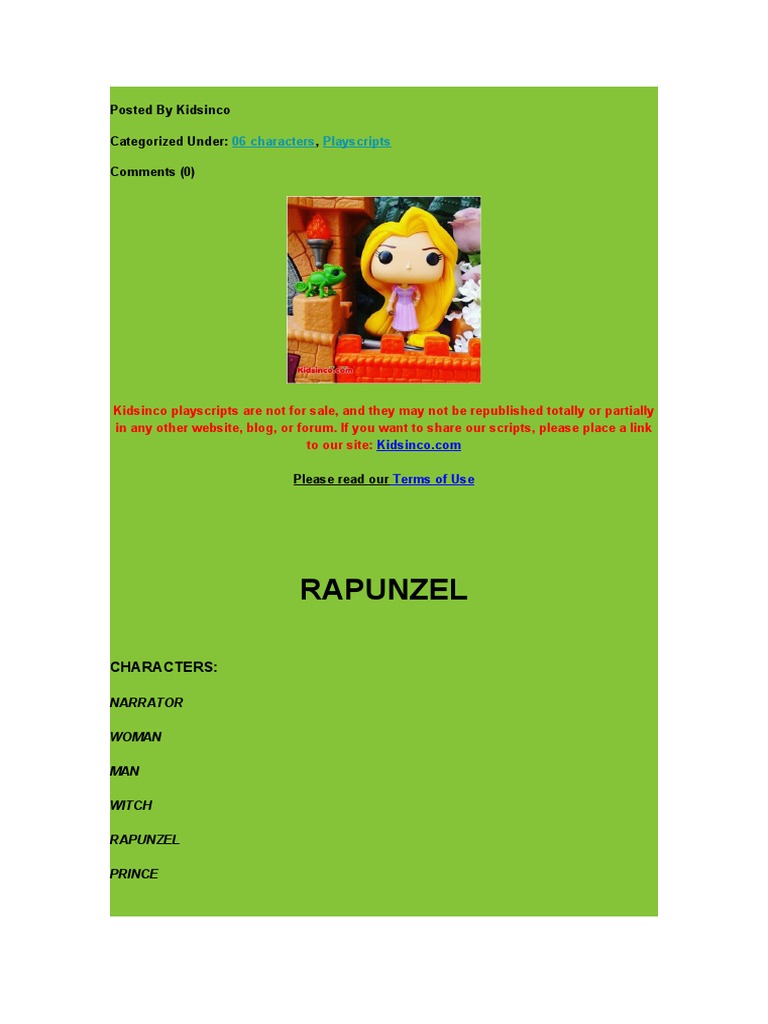 Posted By Kidsinco

Categorized Under: 06 characters, Playscripts

Comments (0)

Kidsinco.com

Kidsinco playscripts are not for sale, and they may not be republished totally or partially in any other website, blog, or forum. If you want to share our scripts, please place a link to our site: Kidsinco.com

Please read our Terms of Use

RAPUNZEL

CHARACTERS:

NARRATOR

WOMAN

MAN

WITCH

RAPUNZEL

PRINCE